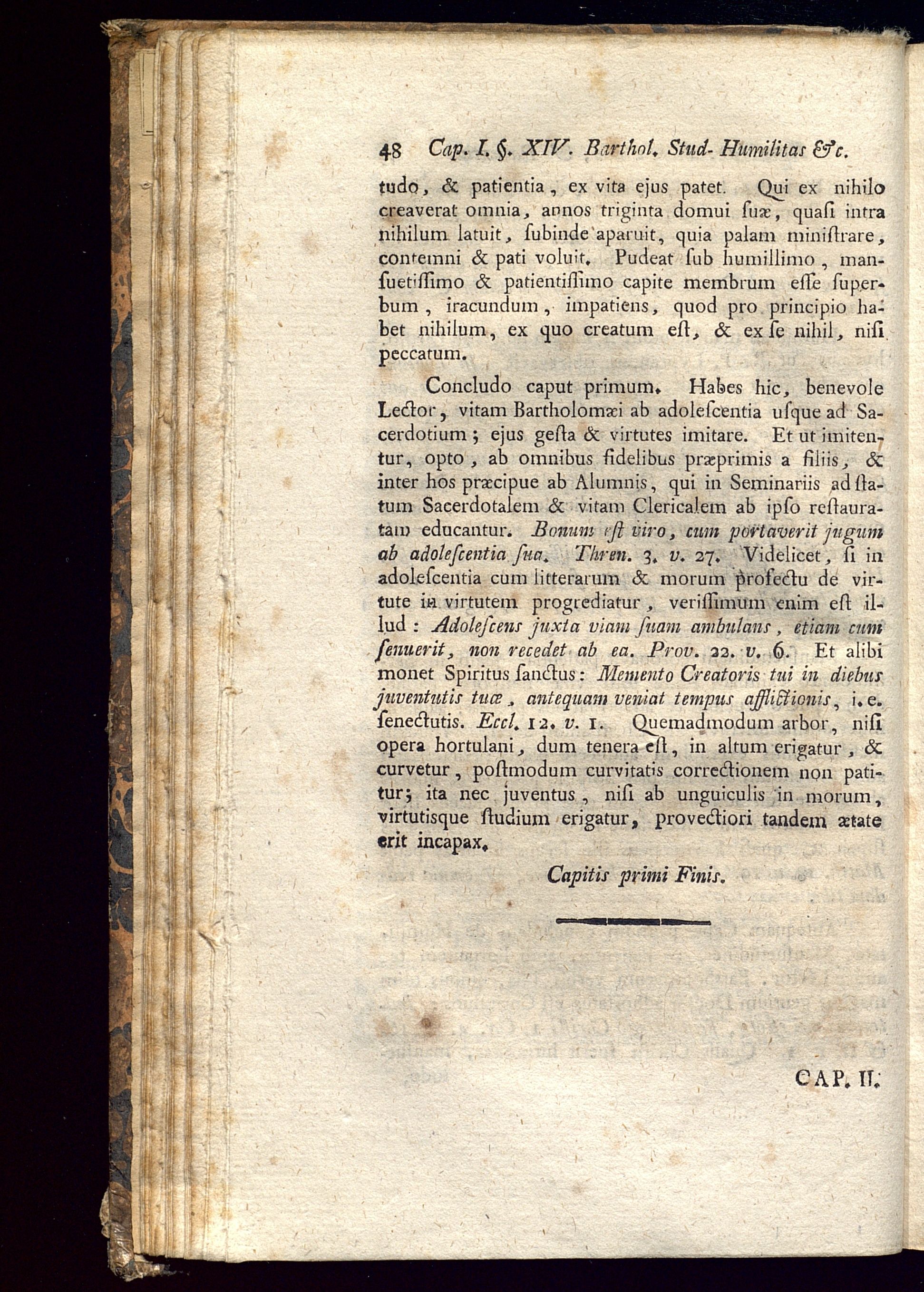 48 Cap. I. §. XIV. Barthol. Stud- Humilitas &c.

tudo, & patientia, ex vita ejus patet. Qui ex nihilo creaverat omnia, annos triginta domui ſuæ, quaſi intra nihilum latuit, ſubinde aparuit, quia palam miniſtrare, contemni & pati voluit. Pudeat ſub humillimo, manſuetiſſimo & patientiſſimo capite membrum eſſe ſuperbum, iracundum, impatiens, quod pro principio habet nihilum, ex quo creatum eſt, & ex ſe nihil, niſi peccatum.

Concludo caput primum. Habes hic, benevole Lector, vitam Bartholomæi ab adoleſcentia uſque ad Sacerdotium; ejus geſta & virtutes imitare. Et ut imitentur, opto, ab omnibus fidelibus præprimis a filiis, & inter hos præcipue ab Alumnis, qui in Seminariis ad ſtatum Sacerdotalem & vitam Clericalem ab ipſo reſtauratam educantur. Bonum eſt viro, cum portaverit jugum ab adoleſcentia ſua. Thren. 3. v. 27. Videlicet, ſi in adoleſcentia cum litterarum & morum profectu de virtute in virtutem progrediatur, veriſſimum enim eſt illud: Adoleſcens juxta viam ſuam ambulans, etiam cum ſenuerit, non recedet ab ea. Prov. 22. v. 6. Et alibi monet Spiritus ſanctus: Memento Creatoris tui in diebus juventutis tuæ, antequam veniat tempus afflictionis, i. e. ſenectutis. Eccl. 12. v. 1. Quemadmodum arbor, niſi opera hortulani, dum tenera eſt, in altum erigatur, & curvetur, poſtmodum curvitatis correctionem non patitur; ita nec juventus, niſi ab unguiculis in morum, virtutisque ſtudium erigatur, provectiori tandem ætate erit incapax.

Capitis primi Finis.

CAP. II.